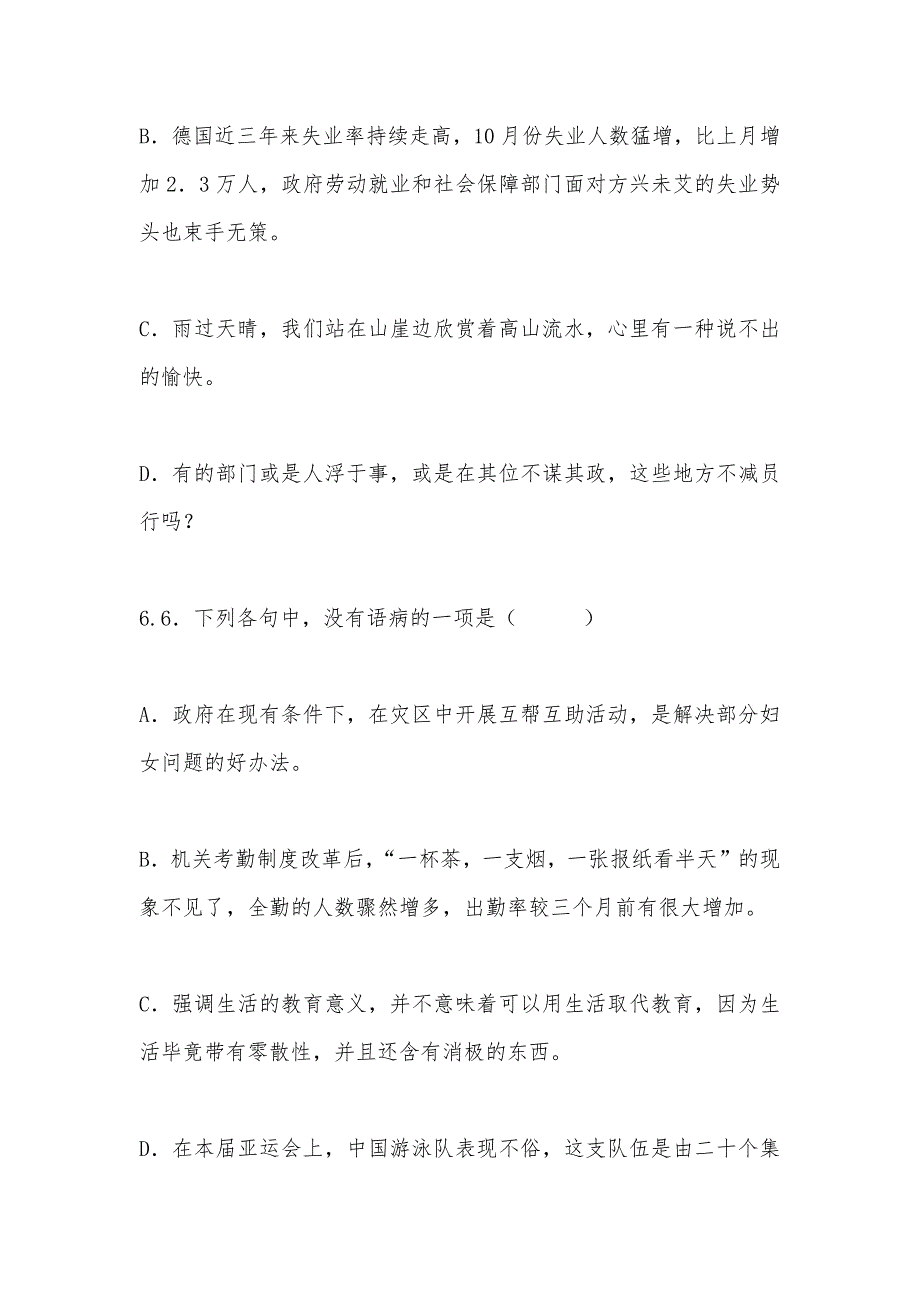 B．德国近三年来失业率持续走高，10月份失业人数猛增，比上月增加2．3万人，政府劳动就业和社会保障部门面对方兴未艾的失业势头也束手无策。

C．雨过天晴，我们站在山崖边欣赏着高山流水，心里有一种说不出的愉快。

D．有的部门或是人浮于事，或是在其位不谋其政，这些地方不减员行吗？

6.6．下列各句中，没有语病的一项是（　　）

A．政府在现有条件下，在灾区中开展互帮互助活动，是解决部分妇女问题的好办法。

B．机关考勤制度改革后，“一杯茶，一支烟，一张报纸看半天”的现象不见了，全勤的人数骤然增多，出勤率较三个月前有很大增加。

C．强调生活的教育意义，并不意味着可以用生活取代教育，因为生活毕竟带有零散性，并且还含有消极的东西。

D．在本届亚运会上，中国游泳队表现不俗，这支队伍是由二十个集